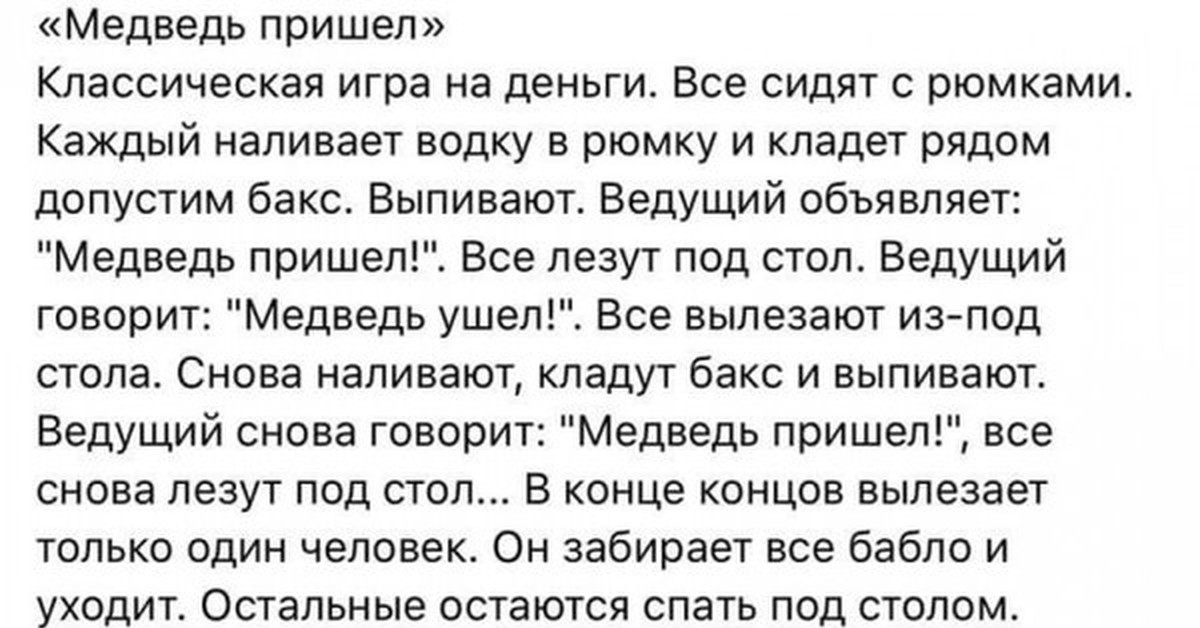 «Медведь пришел»
Классическая игра на деньги. Все сидят с рюмками. Каждый наливает водку в рюмку и кладет рядом допустим бакс. Выпивают. Ведущий объявляет: "Медведь пришел!". Все лезут под стол. Ведущий говорит: "Медведь ушел!". Все вылезают из-под стола. Снова наливают, кладут бакс и выпивают. Ведущий снова говорит: "Медведь пришел!", все снова лезут под стол... В конце концов вылезает только один человек. Он забирает все бабло и уходит. Остальные остаются спать под столом.